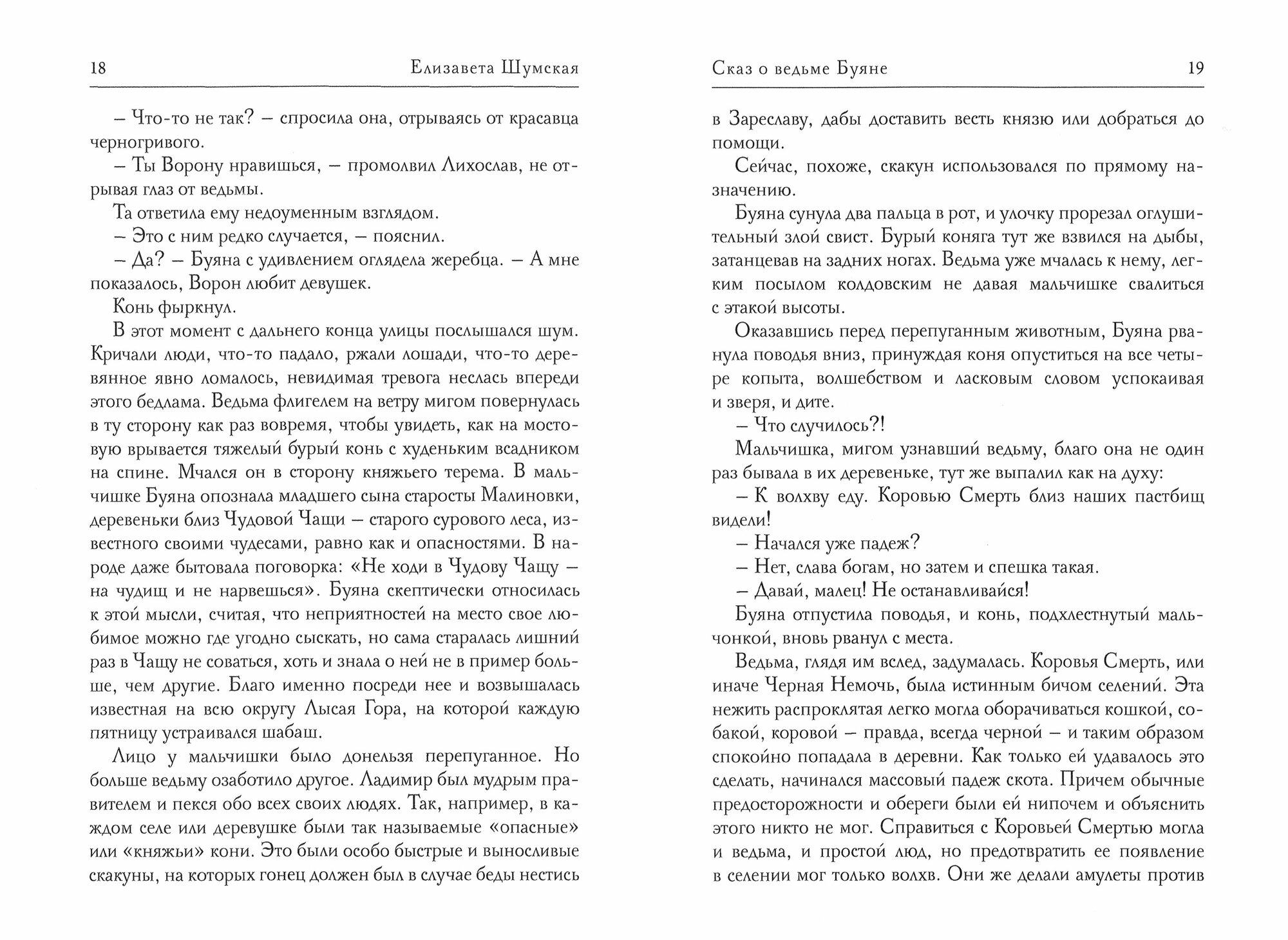 18 Елизавета Шумская

– Что-то не так? – спросила она, отрываясь от красавца черногривого.

– Ты Ворону нравишься, – промолвил Лихослав, не отрывая глаз от ведьмы.

Та ответила ему недоуменным взглядом.

– Это с ним редко случается, – пояснил.

– Да? – Буяна с удивлением оглядела жеребца. – А мне показалось, Ворон любит девушек.

Конь фыркнул.

В этот момент с дальнего конца улицы послышался шум. Кричали люди, что-то падало, ржали лошади, что-то деревянное явно ломалось, невидимая тревога неслась впереди этого бедлама. Ведьма флигелем на ветру мигом повернулась в ту сторону как раз вовремя, чтобы увидеть, как на мостовую врывается тяжелый бурый конь с худеньким всадником на спине. Мчался он в сторону княжьего терема. В мальчишке Буяна опознала младшего сына старосты Малиновки, деревеньки близ Чудовой Чащи – старого сурового леса, известного своими чудесами, равно как и опасностями. В народе даже бытовала поговорка: «Не ходи в Чудову Чащу – на чудищ и не нарвешься». Буяна скептически относилась к этой мысли, считая, что неприятностей на место свое любимое можно где угодно сыскать, но сама старалась лишний раз в Чащу не соваться, хоть и знала о ней не в пример больше, чем другие. Благо именно посреди нее и возвышалась известная на всю округу Лысая Гора, на которой каждую пятницу устраивался шабаш.

Лицо у мальчишки было донельзя перепуганное. Но больше ведьму озаботило другое. Ладимир был мудрым правителем и пекся обо всех своих людях. Так, например, в каждом селе или деревушке были так называемые «опасные» или «княжьи» кони. Это были особо быстрые и выносливые скакуны, на которых гонец должен был в случае беды нестись

Сказ о ведьме Буяне 19

в Зареславу, дабы доставить весть князю или добраться до помощи.

Сейчас, похоже, скакун использовался по прямому назначению.

Буяна сунула два пальца в рот, и улочку прорезал оглушительный злой свист. Бурый коняга тут же взвился на дыбы, затанцевав на задних ногах. Ведьма уже мчалась к нему, легким посылом колдовским не давая мальчишке свалиться с этакой высоты.

Оказавшись перед перепуганным животным, Буяна рванула поводья вниз, принуждая коня опуститься на все четыре копыта, волшебством и ласковым словом успокаивая и зверя, и дите.

– Что случилось?!

Мальчишка, мигом узнавший ведьму, благо она не один раз бывала в их деревеньке, тут же выпалил как на духу:

– К волхву еду. Коровью Смерть близ наших пастбищ видели!

– Начался уже падеж?

– Нет, слава богам, но затем и спешка такая.

– Давай, малец! Не останавливайся!

Буяна отпустила поводья, и конь, подхлестнутый мальчонкой, вновь рванул с места.

Ведьма, глядя им вслед, задумалась. Коровья Смерть, или иначе Черная Немочь, была истинным бичом селений. Эта нежить распроклятая легко могла оборачиваться кошкой, собакой, коровой – правда, всегда черной – и таким образом спокойно попадала в деревни. Как только ей удавалось это сделать, начинался массовый падеж скота. Причем обычные предосторожности и обереги были ей нипочем и объяснить этого никто не мог. Справиться с Коровьей Смертью могла и ведьма, и простой люд, но предотвратить ее появление в селении мог только волхв. Они же делали амулеты против